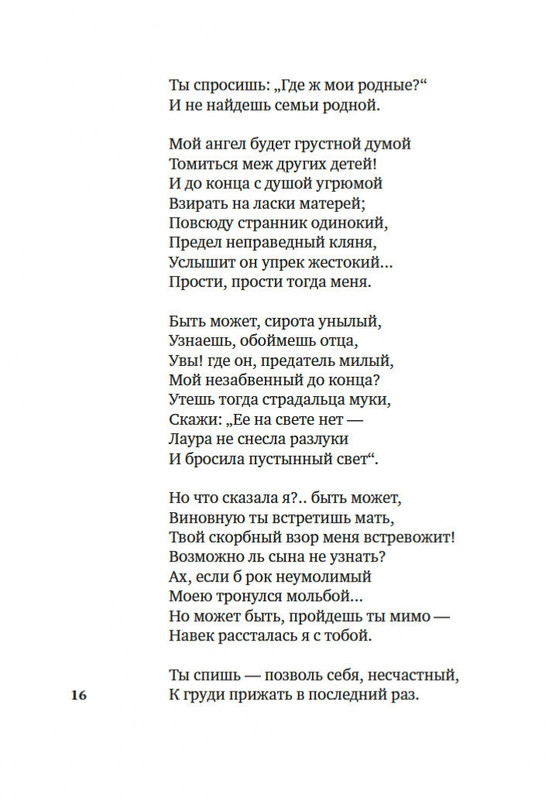 Ты спросишь: „Где ж мои родные?“
И не найдешь семьи родной.

Мой ангел будет грустной думой
Томиться меж других детей!
И до конца с душой угрюмой
Взирать на ласки матерей;
Повсюду странник одинокий,
Предел неправедный кляня,
Услышит он упрек жестокий...
Прости, прости тогда меня.

Быть может, сирота унылый,
Узнаешь, обоймешь отца,
Увы! где он, предатель милый,
Мой незабвенный до конца?
Утешь тогда страдальца муки,
Скажи: „Ее на свете нет —
Лаура не снесла разлуки
И бросила пустынный свет“.

Но что сказала я?.. быть может,
Виновную ты встретишь мать,
Твой скорбный взор меня встревожит!
Возможно ль сына не узнать?
Ах, если б рок неумолимый
Моею тронулся мольбой...
Но может быть, пройдешь ты мимо —
Навек рассталась я с тобой.

Ты спишь — позволь себя, несчастный,
К груди прижать в последний раз.

16